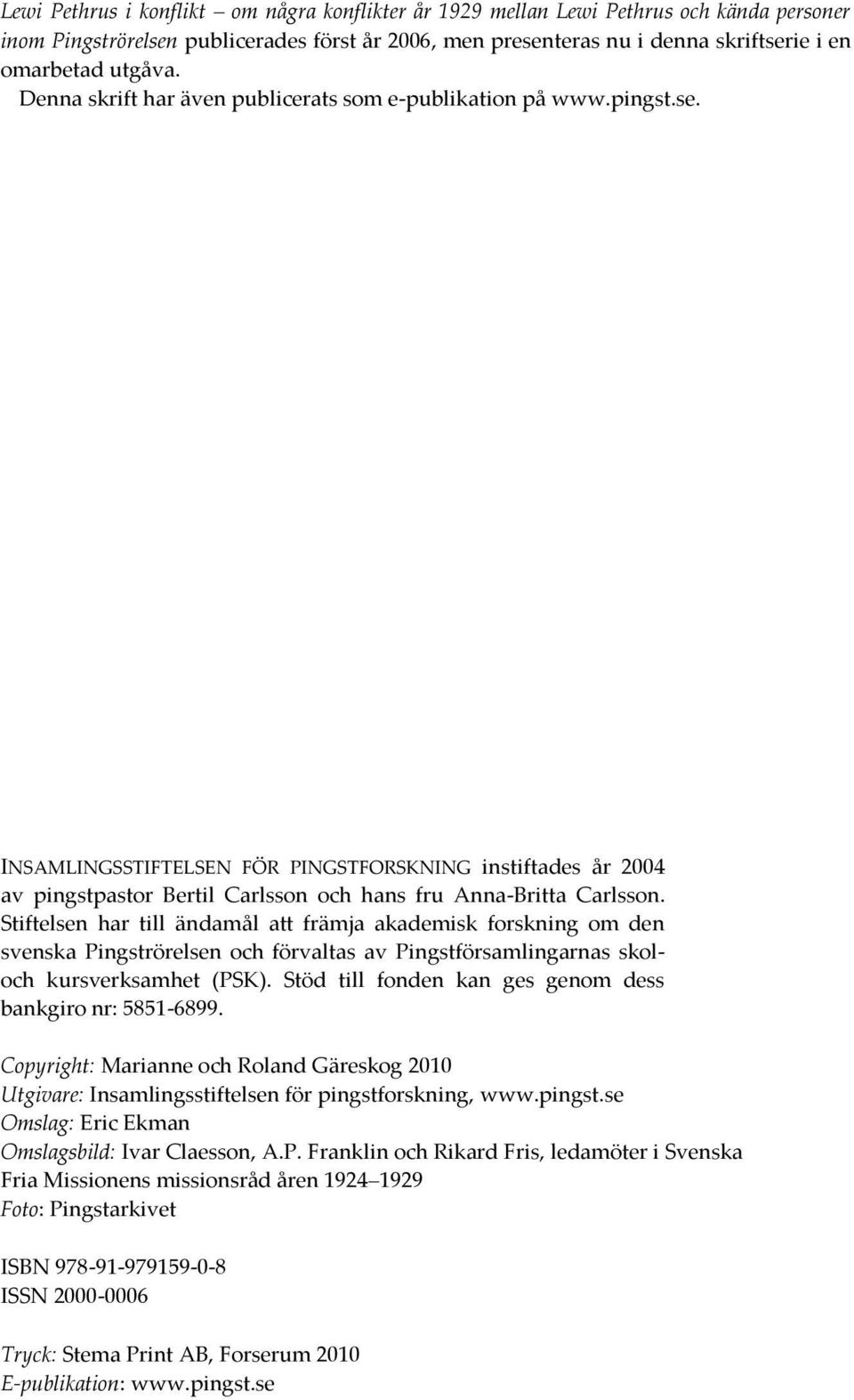 Lewi Pethrus i konflikt – om några konflikter år 1929 mellan Lewi Pethrus och kända personer inom Pingströrelsen publicerades först år 2006, men presenteras nu i denna skriftserie i en omarbetad utgåva.

Denna skrift har även publicerats som e-publikation på www.pingst.se.

INSAMLINGSSTIFTELSEN FÖR PINGSTFORSKNING instiftades år 2004 av pingstpastor Bertil Carlsson och hans fru Anna-Britta Carlsson. Stiftelsen har till ändamål att främja akademisk forskning om den svenska Pingströrelsen och förvaltas av Pingstförsamlingarnas skol- och kursverksamhet (PSK). Stöd till fonden kan ges genom dess bankgiro nr: 5851-6899.

Copyright: Marianne och Roland Gäreskog 2010
Utgivare: Insamlingsstiftelsen för pingstforskning, www.pingst.se
Omslag: Eric Ekman
Omslagsbild: Ivar Claesson, A.P. Franklin och Rikard Fris, ledamöter i Svenska Fria Missionens missionsråd åren 1924–1929
Foto: Pingstarkivet

ISBN 978-91-979159-0-8
ISSN 2000-0006

Tryck: Stema Print AB, Forserum 2010
E-publikation: www.pingst.se